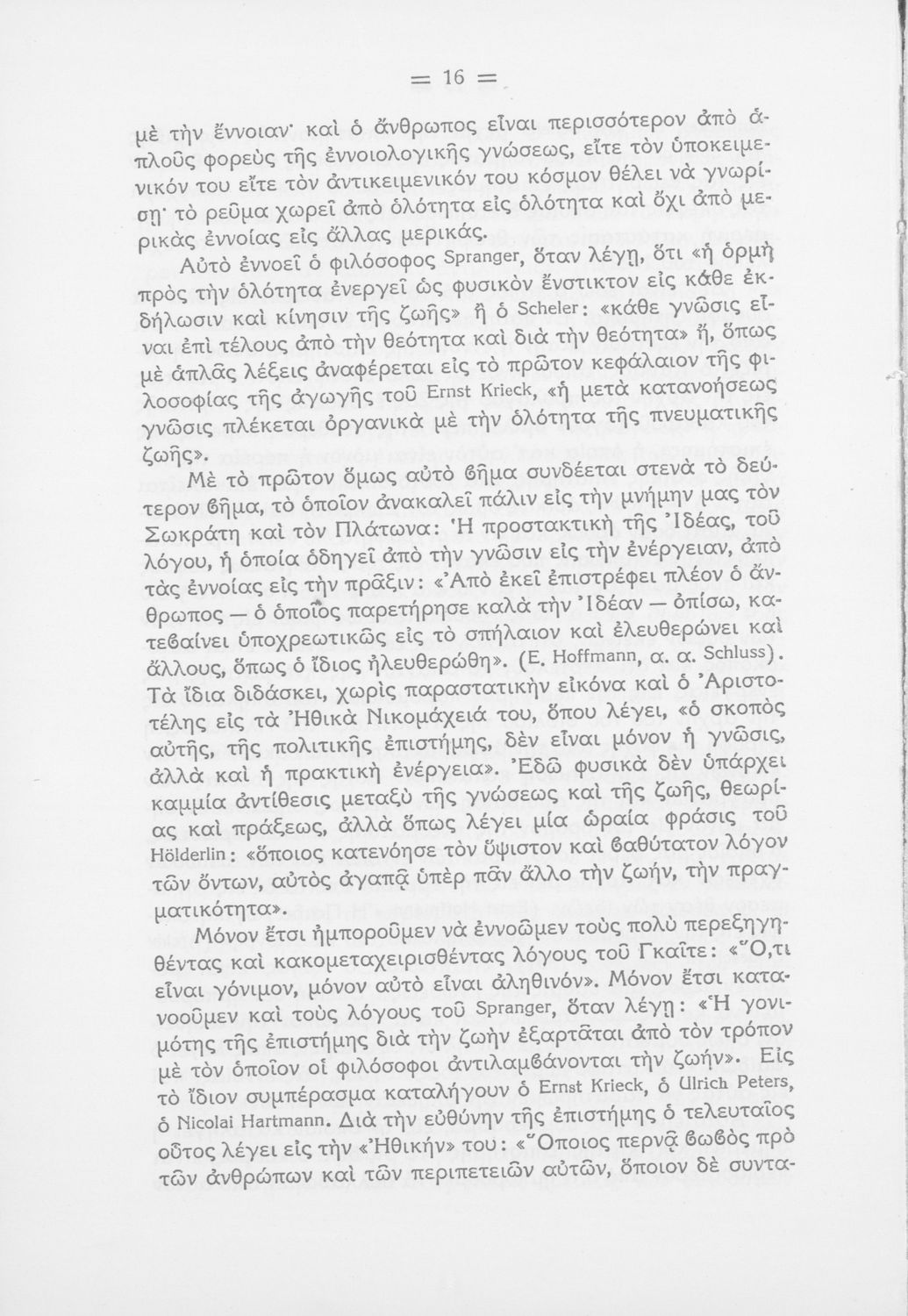 = 16 =

μὲ τὴν ἔννοιαν· καὶ ὁ ἄνθρωπος εἶναι περισσότερον ἀπὸ ἁπλοῦς φορεὺς τῆς ἐννοιολογικῆς γνώσεως, εἴτε τὸν ὑποκειμενικόν του εἴτε τὸν ἀντικειμενικόν του κόσμον θέλει νὰ γνωρίσῃ· τὸ ρεῦμα χωρεῖ ἀπὸ ὁλότητα εἰς ὁλότητα καὶ ὄχι ἀπὸ μερικὰς ἐννοίας εἰς ἄλλας μερικάς.

Αὐτὸ ἐννοεῖ ὁ φιλόσοφος Spranger, ὅταν λέγῃ, ὅτι «ἡ ὁρμὴ πρὸς τὴν ὁλότητα ἐνεργεῖ ὡς φυσικὸν ἔνστικτον εἰς κάθε ἐκδήλωσιν καὶ κίνησιν τῆς ζωῆς» ἢ ὁ Scheler: «κάθε γνῶσις εἶναι ἐπὶ τέλους ἀπὸ τὴν θεότητα καὶ διὰ τὴν θεότητα» ἤ, ὅπως μὲ ἁπλᾶς λέξεις ἀναφέρεται εἰς τὸ πρῶτον κεφάλαιον τῆς φιλοσοφίας τῆς ἀγωγῆς τοῦ Ernst Krieck, «ἡ μετὰ κατανοήσεως γνῶσις πλέκεται ὀργανικὰ μὲ τὴν ὁλότητα τῆς πνευματικῆς ζωῆς».

Μὲ τὸ πρῶτον ὅμως αὐτὸ βῆμα συνδέεται στενὰ τὸ δεύτερον βῆμα, τὸ ὁποῖον ἀνακαλεῖ πάλιν εἰς τὴν μνήμην μας τὸν Σωκράτη καὶ τὸν Πλάτωνα: Ἡ προστακτικὴ τῆς Ἰδέας, τοῦ λόγου, ἡ ὁποία ὁδηγεῖ ἀπὸ τὴν γνῶσιν εἰς τὴν ἐνέργειαν, ἀπὸ τὰς ἐννοίας εἰς τὴν πρᾶξιν: «Ἀπὸ ἐκεῖ ἐπιστρέφει πλέον ὁ ἄνθρωπος — ὁ ὁποῖος παρετήρησε καλὰ τὴν Ἰδέαν — ὀπίσω, κατεβαίνει ὑποχρεωτικῶς εἰς τὸ σπήλαιον καὶ ἐλευθερώνει καὶ ἄλλους, ὅπως ὁ ἴδιος ἠλευθερώθη». (E. Hoffmann, α. α. Schluss). Τὰ ἴδια διδάσκει, χωρὶς παραστατικὴν εἰκόνα καὶ ὁ Ἀριστοτέλης εἰς τὰ Ἠθικὰ Νικομάχειά του, ὅπου λέγει, «ὁ σκοπὸς αὐτῆς, τῆς πολιτικῆς ἐπιστήμης, δὲν εἶναι μόνον ἡ γνῶσις, ἀλλὰ καὶ ἡ πρακτικὴ ἐνέργεια». Ἐδῶ φυσικὰ δὲν ὑπάρχει καμμία ἀντίθεσις μεταξὺ τῆς γνώσεως καὶ τῆς ζωῆς, θεωρίας καὶ πράξεως, ἀλλὰ ὅπως λέγει μία ὡραία φράσις τοῦ Hölderlin: «ὅποιος κατενόησε τὸν ὕψιστον καὶ βαθύτατον λόγον τῶν ὄντων, αὐτὸς ἀγαπᾷ ὑπὲρ πᾶν ἄλλο τὴν ζωήν, τὴν πραγματικότητα».

Μόνον ἔτσι ἠμποροῦμεν νὰ ἐννοῶμεν τοὺς πολὺ περεξηγηθέντας καὶ κακομεταχειρισθέντας λόγους τοῦ Γκαῖτε: «Ὅ,τι εἶναι γόνιμον, μόνον αὐτὸ εἶναι ἀληθινόν». Μόνον ἔτσι κατανοοῦμεν καὶ τοὺς λόγους τοῦ Spranger, ὅταν λέγῃ: «Ἡ γονιμότης τῆς ἐπιστήμης διὰ τὴν ζωὴν ἐξαρτᾶται ἀπὸ τὸν τρόπον μὲ τὸν ὁποῖον οἱ φιλόσοφοι ἀντιλαμβάνονται τὴν ζωήν». Εἰς τὸ ἴδιον συμπέρασμα καταλήγουν ὁ Ernst Krieck, ὁ Ulrich Peters, ὁ Nicolai Hartmann. Διὰ τὴν εὐθύνην τῆς ἐπιστήμης ὁ τελευταῖος οὗτος λέγει εἰς τὴν «Ἠθικήν» του: «Ὅποιος περνᾷ βωβὸς πρὸ τῶν ἀνθρώπων καὶ τῶν περιπετειῶν αὐτῶν, ὅποιον δὲ συντα-